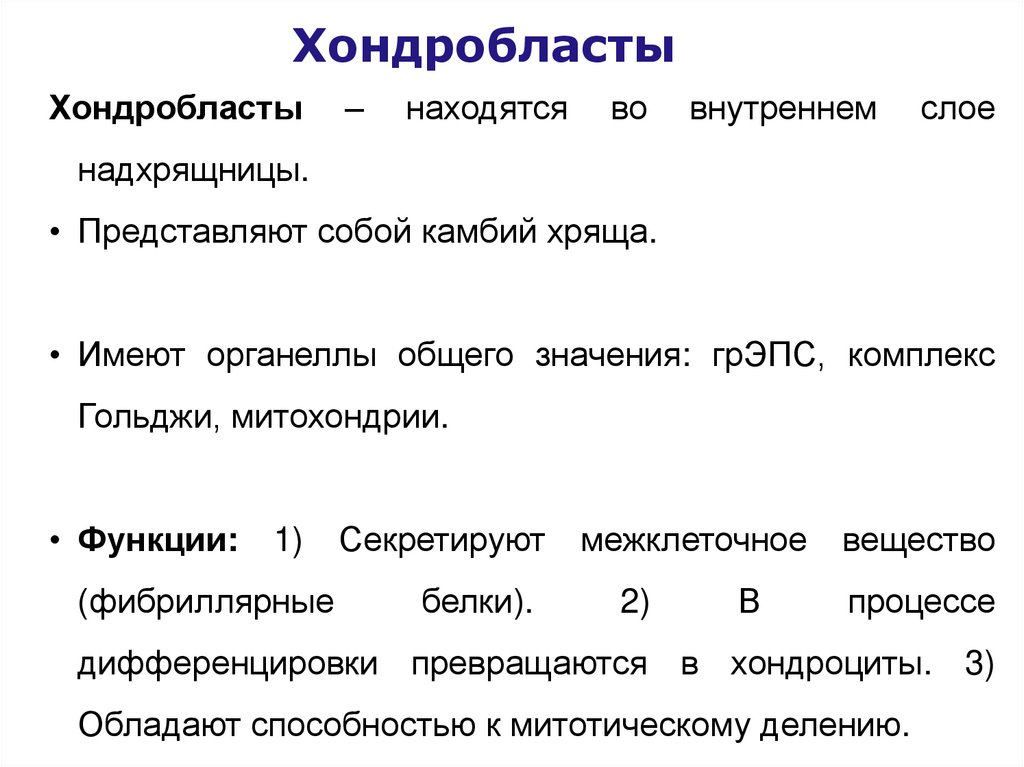 Хондробласты

Хондробласты – находятся во внутреннем слое надхрящницы.

• Представляют собой камбий хряща.

• Имеют органеллы общего значения: грЭПС, комплекс Гольджи, митохондрии.

• Функции: 1) Секретируют межклеточное вещество (фибриллярные белки). 2) В процессе дифференцировки превращаются в хондроциты. 3) Обладают способностью к митотическому делению.